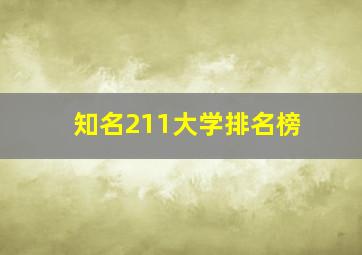 知名211大学排名榜